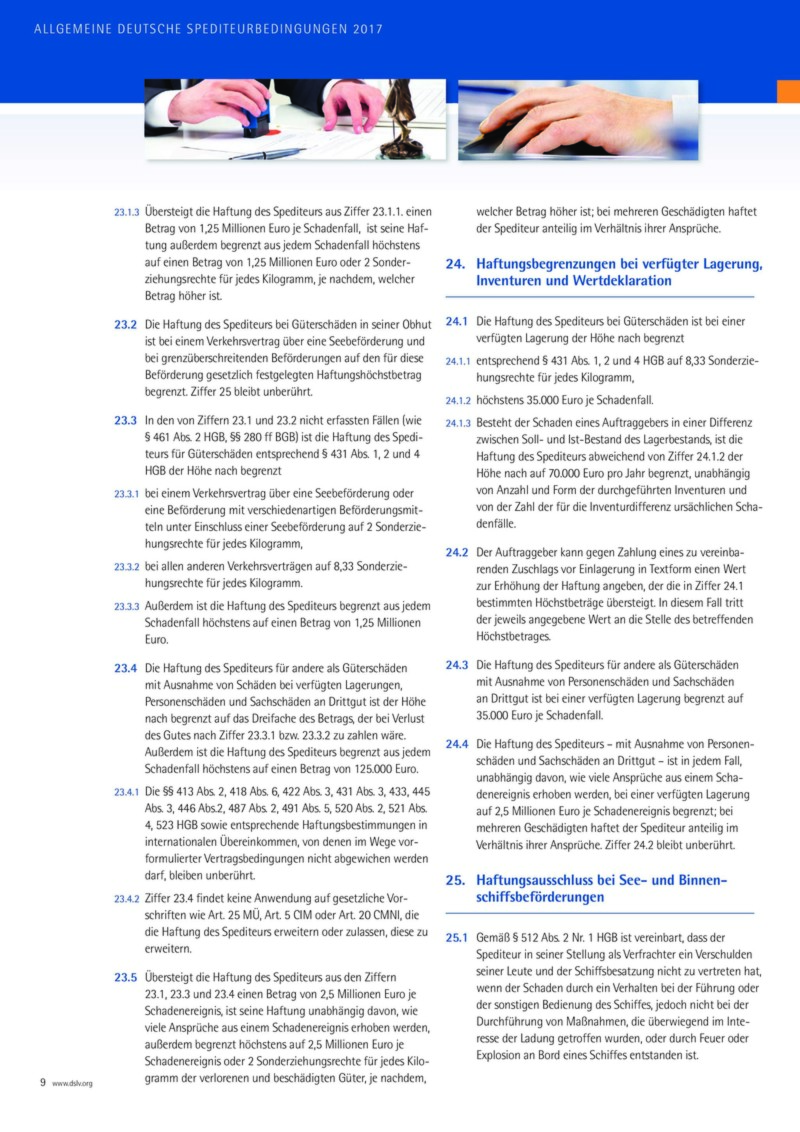 ALLGEMEINE DEUTSCHE SPEDITEURBEDINGUNGEN 2017

23.1.3 Übersteigt die Haftung des Spediteurs aus Ziffer 23.1.1. einen Betrag von 1,25 Millionen Euro je Schadenfall, ist seine Haftung außerdem begrenzt aus jedem Schadenfall höchstens auf einen Betrag von 1,25 Millionen Euro oder 2 Sonderziehungsrechte für jedes Kilogramm, je nachdem, welcher Betrag höher ist.

23.2 Die Haftung des Spediteurs bei Güterschäden in seiner Obhut ist bei einem Verkehrsvertrag über eine Seebeförderung und bei grenzüberschreitenden Beförderungen auf den für diese Beförderung gesetzlich festgelegten Haftungshöchstbetrag begrenzt. Ziffer 25 bleibt unberührt.

23.3 In den von Ziffern 23.1 und 23.2 nicht erfassten Fällen (wie § 461 Abs. 2 HGB, §§ 280 ff BGB) ist die Haftung des Spediteurs für Güterschäden entsprechend § 431 Abs. 1, 2 und 4 HGB der Höhe nach begrenzt

23.3.1 bei einem Verkehrsvertrag über eine Seebeförderung oder eine Beförderung mit verschiedenartigen Beförderungsmitteln unter Einschluss einer Seebeförderung auf 2 Sonderziehungsrechte für jedes Kilogramm,

23.3.2 bei allen anderen Verkehrsverträgen auf 8,33 Sonderziehungsrechte für jedes Kilogramm.

23.3.3 Außerdem ist die Haftung des Spediteurs begrenzt aus jedem Schadenfall höchstens auf einen Betrag von 1,25 Millionen Euro.

23.4 Die Haftung des Spediteurs für andere als Güterschäden mit Ausnahme von Schäden bei verfügten Lagerungen, Personenschäden und Sachschäden an Drittgut ist der Höhe nach begrenzt auf das Dreifache des Betrags, der bei Verlust des Gutes nach Ziffer 23.3.1 bzw. 23.3.2 zu zahlen wäre. Außerdem ist die Haftung des Spediteurs begrenzt aus jedem Schadenfall höchstens auf einen Betrag von 125.000 Euro.

23.4.1 Die §§ 413 Abs. 2, 418 Abs. 6, 422 Abs. 3, 431 Abs. 3, 433, 445 Abs. 3, 446 Abs.2, 487 Abs. 2, 491 Abs. 5, 520 Abs. 2, 521 Abs. 4, 523 HGB sowie entsprechende Haftungsbestimmungen in internationalen Übereinkommen, von denen im Wege vorformulierter Vertragsbedingungen nicht abgewichen werden darf, bleiben unberührt.

23.4.2 Ziffer 23.4 findet keine Anwendung auf gesetzliche Vorschriften wie Art. 25 MÜ, Art. 5 CIM oder Art. 20 CMNI, die die Haftung des Spediteurs erweitern oder zulassen, diese zu erweitern.

23.5 Übersteigt die Haftung des Spediteurs aus den Ziffern 23.1, 23.3 und 23.4 einen Betrag von 2,5 Millionen Euro je Schadenereignis, ist seine Haftung unabhängig davon, wie viele Ansprüche aus einem Schadenereignis erhoben werden, außerdem begrenzt höchstens auf 2,5 Millionen Euro je Schadenereignis oder 2 Sonderziehungsrechte für jedes Kilogramm der verlorenen und beschädigten Güter, je nachdem, welcher Betrag höher ist; bei mehreren Geschädigten haftet der Spediteur anteilig im Verhältnis ihrer Ansprüche.

24. Haftungsbegrenzungen bei verfügter Lagerung, Inventuren und Wertdeklaration

24.1 Die Haftung des Spediteurs bei Güterschäden ist bei einer verfügten Lagerung der Höhe nach begrenzt

24.1.1 entsprechend § 431 Abs. 1, 2 und 4 HGB auf 8,33 Sonderziehungsrechte für jedes Kilogramm,

24.1.2 höchstens 35.000 Euro je Schadenfall.

24.1.3 Besteht der Schaden eines Auftraggebers in einer Differenz zwischen Soll- und Ist-Bestand des Lagerbestands, ist die Haftung des Spediteurs abweichend von Ziffer 24.1.2 der Höhe nach auf 70.000 Euro pro Jahr begrenzt, unabhängig von Anzahl und Form der durchgeführten Inventuren und von der Zahl der für die Inventurdifferenz ursächlichen Schadenfälle.

24.2 Der Auftraggeber kann gegen Zahlung eines zu vereinbarenden Zuschlags vor Einlagerung in Textform einen Wert zur Erhöhung der Haftung angeben, der die in Ziffer 24.1 bestimmten Höchstbeträge übersteigt. In diesem Fall tritt der jeweils angegebene Wert an die Stelle des betreffenden Höchstbetrages.

24.3 Die Haftung des Spediteurs für andere als Güterschäden mit Ausnahme von Personenschäden und Sachschäden an Drittgut ist bei einer verfügten Lagerung begrenzt auf 35.000 Euro je Schadenfall.

24.4 Die Haftung des Spediteurs – mit Ausnahme von Personenschäden und Sachschäden an Drittgut – ist in jedem Fall, unabhängig davon, wie viele Ansprüche aus einem Schadenereignis erhoben werden, bei einer verfügten Lagerung auf 2,5 Millionen Euro je Schadenereignis begrenzt; bei mehreren Geschädigten haftet der Spediteur anteilig im Verhältnis ihrer Ansprüche. Ziffer 24.2 bleibt unberührt.

25. Haftungsausschluss bei See- und Binnenschiffsbeförderungen

25.1 Gemäß § 512 Abs. 2 Nr. 1 HGB ist vereinbart, dass der Spediteur in seiner Stellung als Verfrachter ein Verschulden seiner Leute und der Schiffsbesatzung nicht zu vertreten hat, wenn der Schaden durch ein Verhalten bei der Führung oder der sonstigen Bedienung des Schiffes, jedoch nicht bei der Durchführung von Maßnahmen, die überwiegend im Interesse der Ladung getroffen wurden, oder durch Feuer oder Explosion an Bord eines Schiffes entstanden ist.

9 www.dslv.org